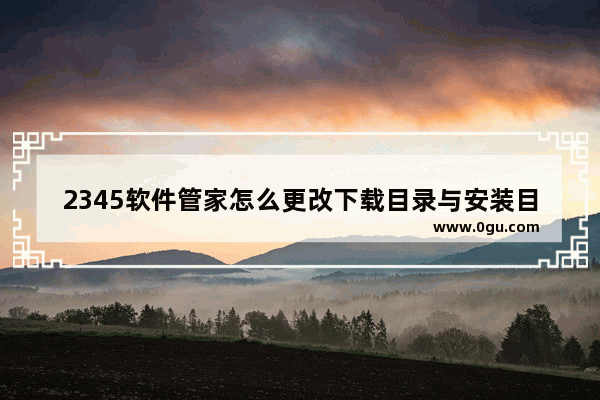 2345软件管家怎么更改下载目录与安装目

www.0gu.com